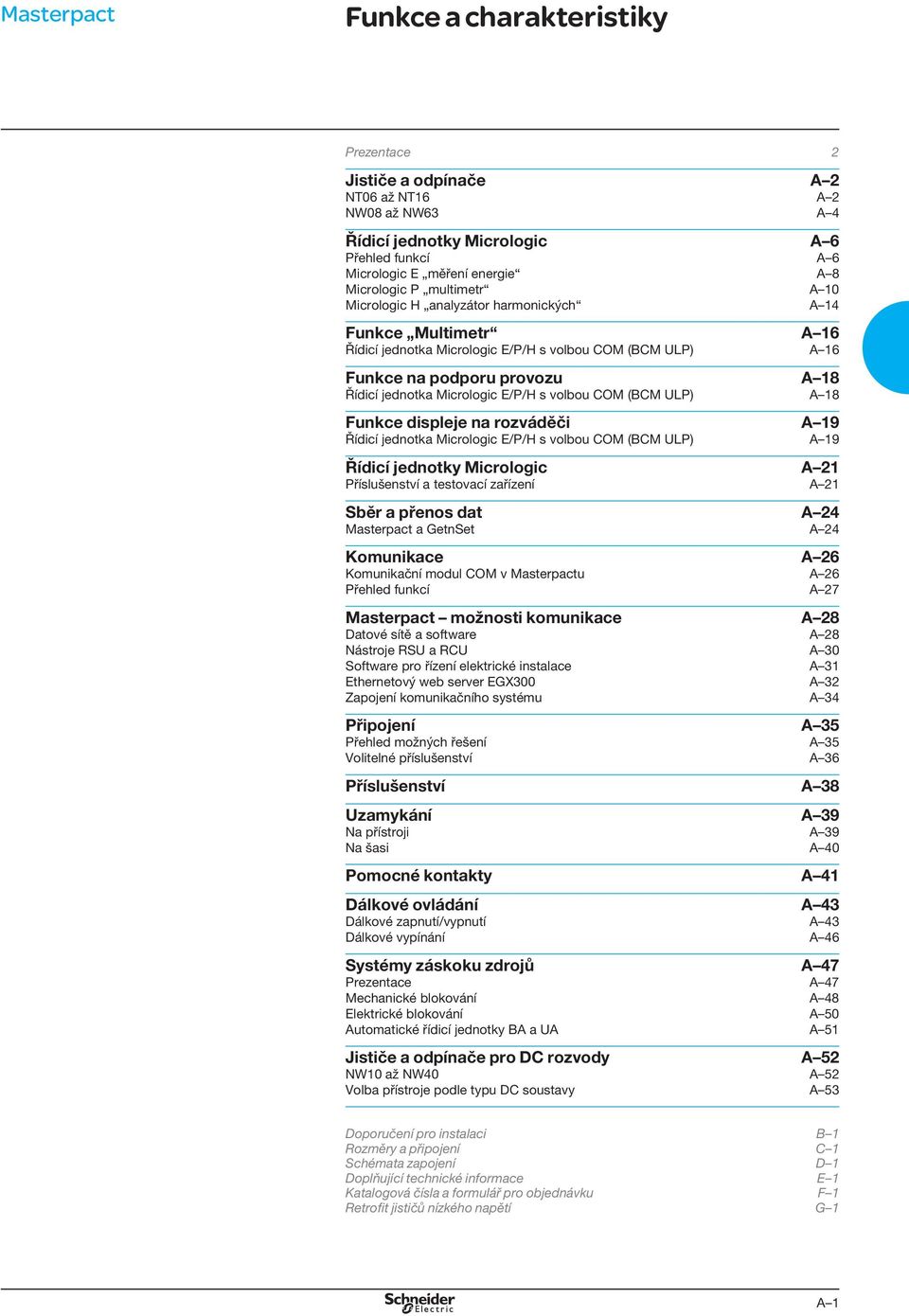 Masterpact

Funkce a charakteristiky

Prezentace 2

Jističe a odpínače A–2
NT06 až NT16 A–2
NW08 až NW63 A–4

Řídicí jednotky Micrologic A–6
Přehled funkcí A–6
Micrologic E „měření energie“ A–8
Micrologic P „multimetr“ A–10
Micrologic H „analyzátor harmonických“ A–14

Funkce „Multimetr“ A–16
Řídicí jednotka Micrologic E/P/H s volbou COM (BCM ULP) A–16

Funkce na podporu provozu A–18
Řídicí jednotka Micrologic E/P/H s volbou COM (BCM ULP) A–18

Funkce displeje na rozváděči A–19
Řídicí jednotka Micrologic E/P/H s volbou COM (BCM ULP) A–19

Řídicí jednotky Micrologic A–21
Příslušenství a testovací zařízení A–21

Sběr a přenos dat A–24
Masterpact a GetnSet A–24

Komunikace A–26
Komunikační modul COM v Masterpactu A–26
Přehled funkcí A–27

Masterpact – možnosti komunikace A–28
Datové sítě a software A–28
Nástroje RSU a RCU A–30
Software pro řízení elektrické instalace A–31
Ethernetový web server EGX300 A–32
Zapojení komunikačního systému A–34

Připojení A–35
Přehled možných řešení A–35
Volitelné příslušenství A–36

Příslušenství A–38

Uzamykání A–39
Na přístroji A–39
Na šasi A–40

Pomocné kontakty A–41

Dálkové ovládání A–43
Dálkové zapnutí/vypnutí A–43
Dálkové vypínání A–46

Systémy záskoku zdrojů A–47
Prezentace A–47
Mechanické blokování A–48
Elektrické blokování A–50
Automatické řídicí jednotky BA a UA A–51

Jističe a odpínače pro DC rozvody A–52
NW10 až NW40 A–52
Volba přístroje podle typu DC soustavy A–53

Doporučení pro instalaci B–1
Rozměry a připojení C–1
Schémata zapojení D–1
Doplňující technické informace E–1
Katalogová čísla a formulář pro objednávku F–1
Retrofit jističů nízkého napětí G–1

Schneider Electric

A–1